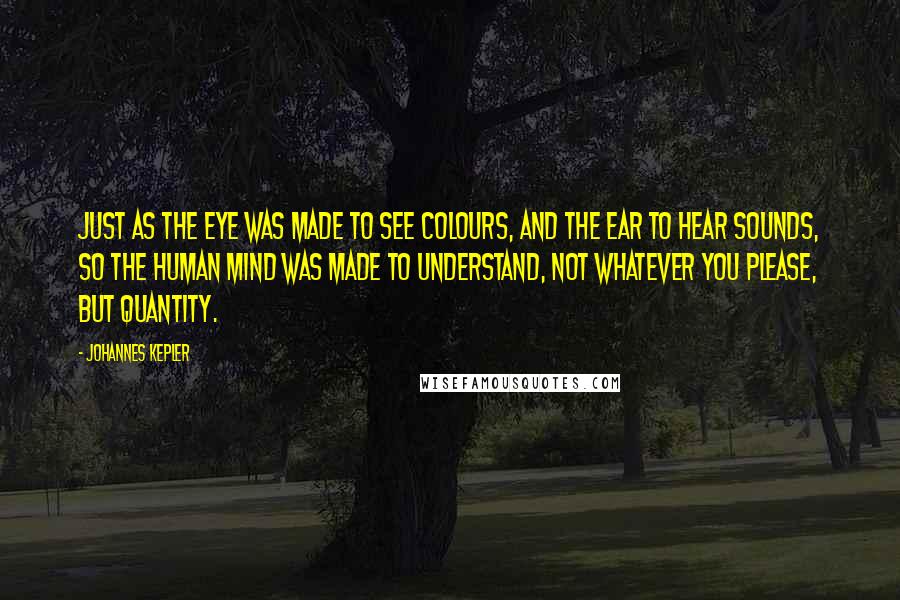 JUST AS THE EYE WAS MADE TO SEE COLOURS, AND THE EAR TO HEAR SOUNDS, SO THE HUMAN MIND WAS MADE TO UNDERSTAND, NOT WHATEVER YOU PLEASE, BUT QUANTITY.

- JOHANNES KEPLER

WISEFAMOUSQUOTES.COM